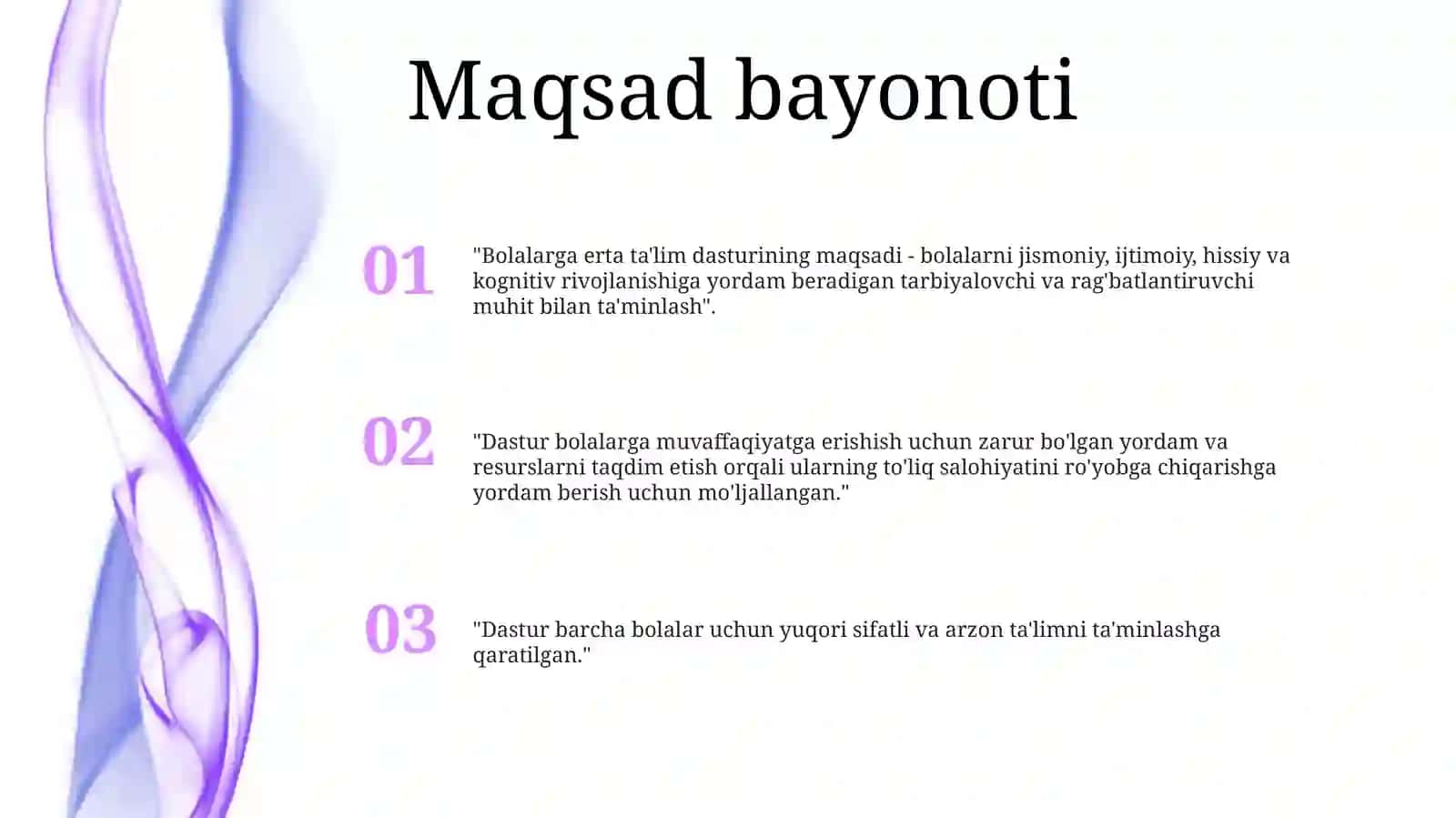 Maqsad bayonoti

01

"Bolalarga erta ta'lim dasturining maqsadi - bolalarni jismoniy, ijtimoiy, hissiy va kognitiv rivojlanishiga yordam beradigan tarbiyalovchi va rag'batlantiruvchi muhit bilan ta'minlash".

02

"Dastur bolalarga muvaffaqiyatga erishish uchun zarur bo'lgan yordam va resurslarni taqdim etish orqali ularning to'liq salohiyatini ro'yobga chiqarishga yordam berish uchun mo'ljallangan."

03

"Dastur barcha bolalar uchun yuqori sifatli va arzon ta'limni ta'minlashga qaratilgan."